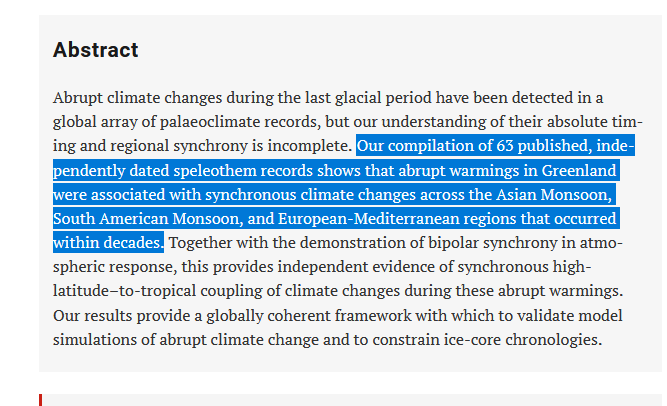 Abstract

Abrupt climate changes during the last glacial period have been detected in a global array of palaeoclimate records, but our understanding of their absolute timing and regional synchrony is incomplete. Our compilation of 63 published, independently dated speleothem records shows that abrupt warmings in Greenland were associated with synchronous climate changes across the Asian Monsoon, South American Monsoon, and European-Mediterranean regions that occurred within decades. Together with the demonstration of bipolar synchrony in atmospheric response, this provides independent evidence of synchronous high-latitude–to-tropical coupling of climate changes during these abrupt warmings. Our results provide a globally coherent framework with which to validate model simulations of abrupt climate change and to constrain ice-core chronologies.